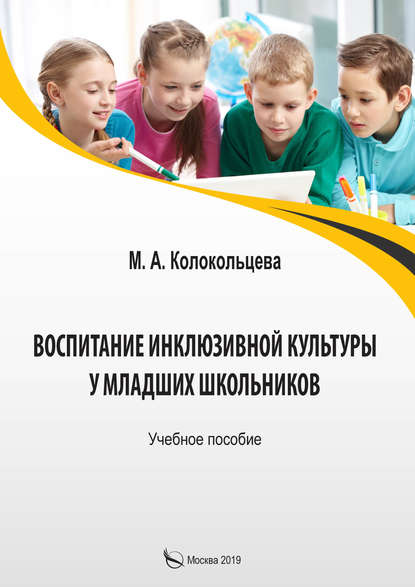 М. А. Колокольцева

ВОСПИТАНИЕ ИНКЛЮЗИВНОЙ КУЛЬТУРЫ У МЛАДШИХ ШКОЛЬНИКОВ

Учебное пособие

Москва 2019